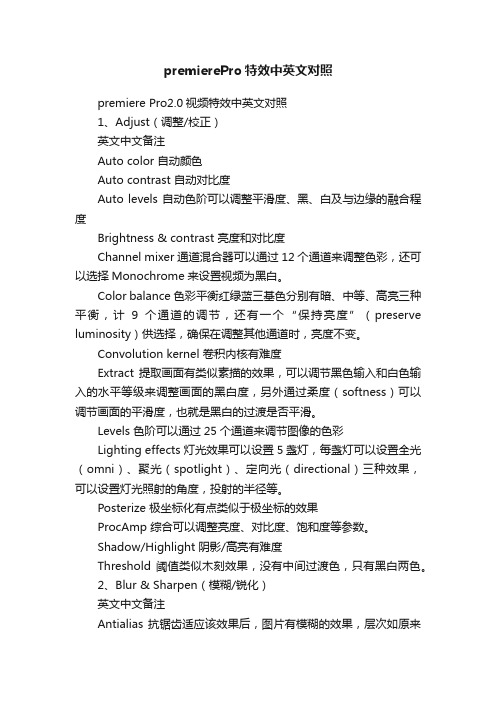 premierePro 特效中英文对照

premiere Pro2.0 视频特效中英文对照

1、Adjust（调整/校正）

英文中文备注

Auto color 自动颜色

Auto contrast 自动对比度

Auto levels 自动色阶可以调整平滑度、黑、白及与边缘的融合程度

Brightness & contrast 亮度和对比度

Channel mixer 通道混合器可以通过 12 个通道来调整色彩，还可以选择 Monochrome 来设置视频为黑白。

Color balance 色彩平衡红绿蓝三基色分别有暗、中等、高亮三种平衡，计 9 个通道的调节，还有一个“保持亮度”（preserve luminosity）供选择，确保在调整其他通道时，亮度不变。

Convolution kernel 卷积内核有难度

Extract 提取画面有类似素描的效果，可以调节黑色输入和白色输入的水平等级来调整画面的黑白度，另外通过柔度（softness）可以调节画面的平滑度，也就是黑白的过渡是否平滑。

Levels 色阶可以通过 25 个通道来调节图像的色彩

Lighting effects 灯光效果可以设置 5 盏灯，每盏灯可以设置全光（omni）、聚光（spotlight）、定向光（directional）三种效果，可以设置灯光照射的角度，投射的半径等。

Posterize 极坐标化有点类似于极坐标的效果

ProcAmp 综合可以调整亮度、对比度、饱和度等参数。

Shadow/Highlight 阴影/高亮有难度

Threshold 阈值类似木刻效果，没有中间过渡色，只有黑白两色。

2、Blur & Sharpen（模糊/锐化）

英文中文备注

Antialias 抗锯齿适应该效果后，图片有模糊的效果，层次如原来